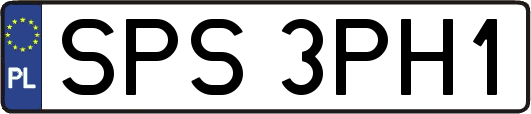 PL
SPS 3PH1